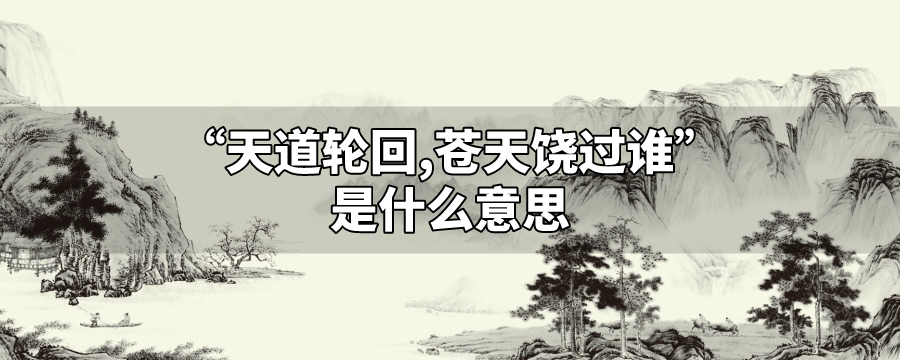 “天道轮回,苍天饶过谁”
是什么意思